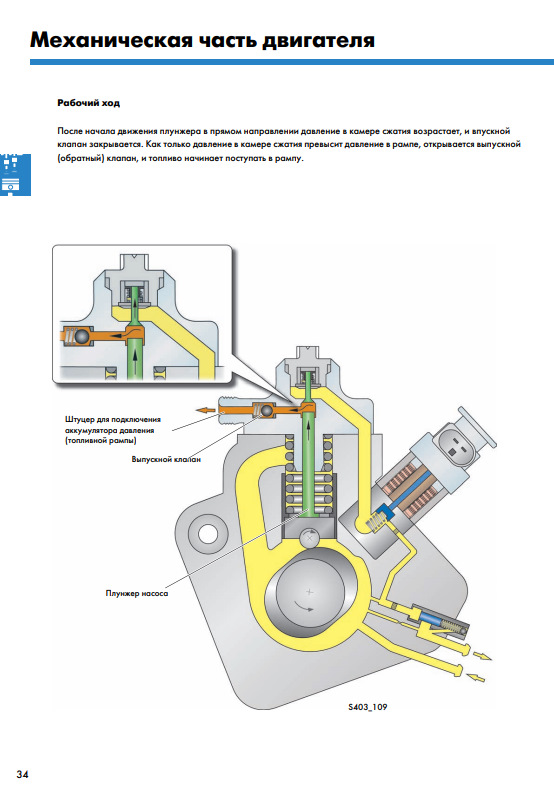 Механическая часть двигателя

Рабочий ход

После начала движения плунжера в прямом направлении давление в камере сжатия возрастает, и впускной клапан закрывается. Как только давление в камере сжатия превысит давление в рампе, открывается выпускной (обратный) клапан, и топливо начинает поступать в рампу.

Штуцер для подключения аккумулятора давления (топливной рампы)

Выпускной клапан

Плунжер насоса

S403_109

34